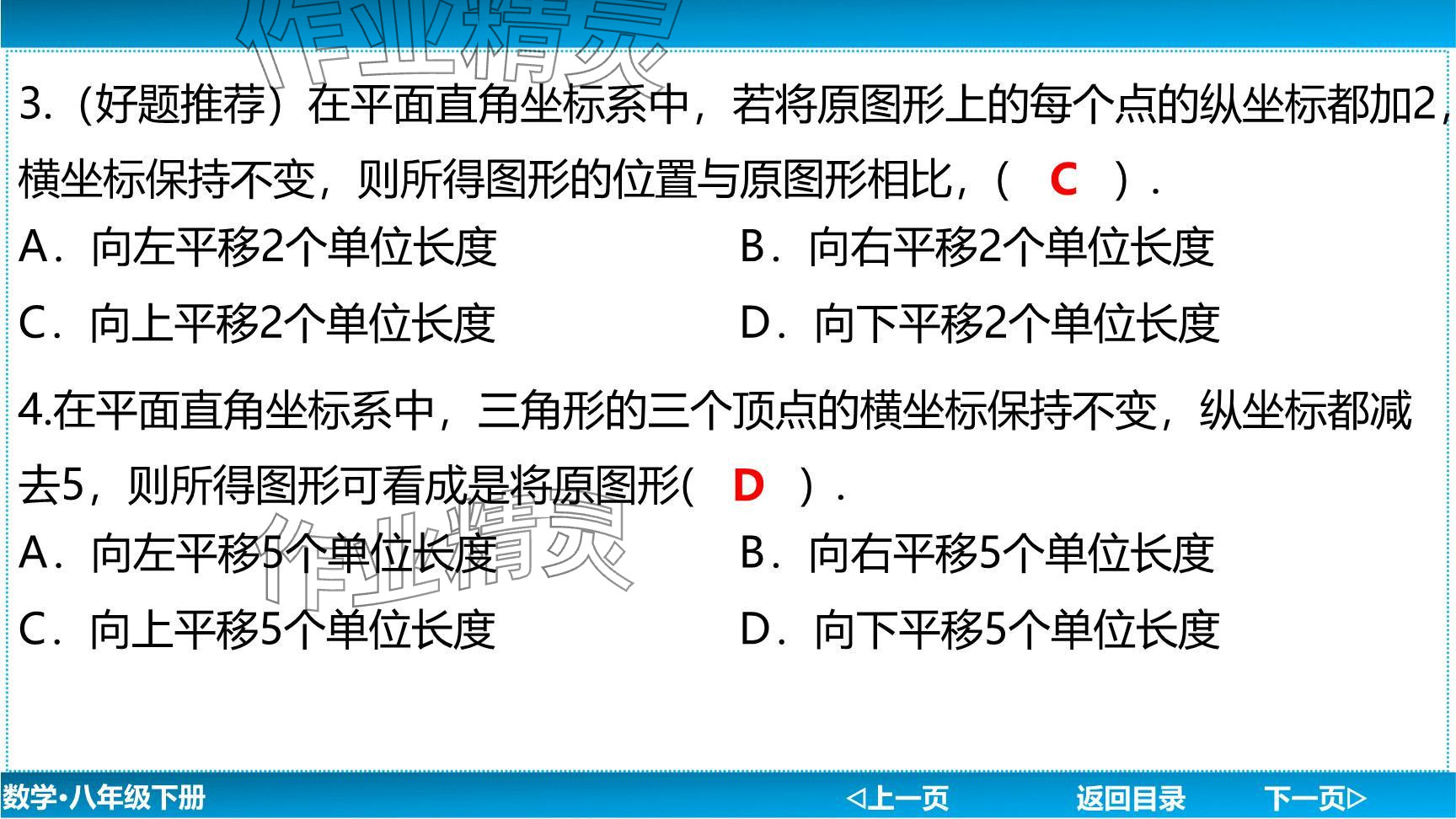 3.（好题推荐）在平面直角坐标系中，若将原图形上的每个点的纵坐标都加2，横坐标保持不变，则所得图形的位置与原图形相比，（ C ）.

A．向左平移2个单位长度 B．向右平移2个单位长度

C．向上平移2个单位长度 D．向下平移2个单位长度

4.在平面直角坐标系中，三角形的三个顶点的横坐标保持不变，纵坐标都减去5，则所得图形可看成是将原图形( D ).

A．向左平移5个单位长度 B．向右平移5个单位长度

C．向上平移5个单位长度 D．向下平移5个单位长度

数学•八年级下册

◁上一页 返回目录 下一页▷

作业精灵